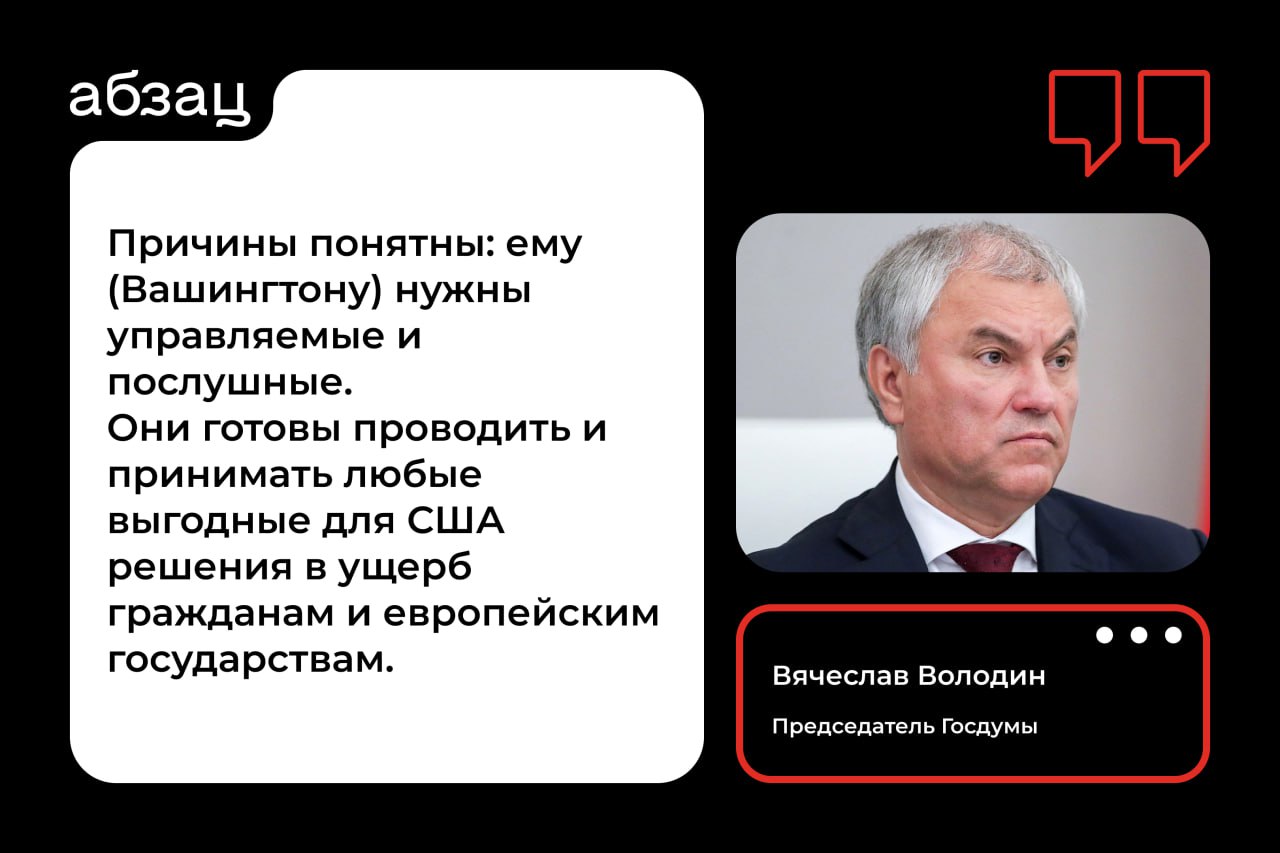 абзац

Причины понятны: ему (Вашингтону) нужны управляемые и послушные.
Они готовы проводить и принимать любые выгодные для США решения в ущерб гражданам и европейским государствам.

Вячеслав Володин

Председатель Госдумы